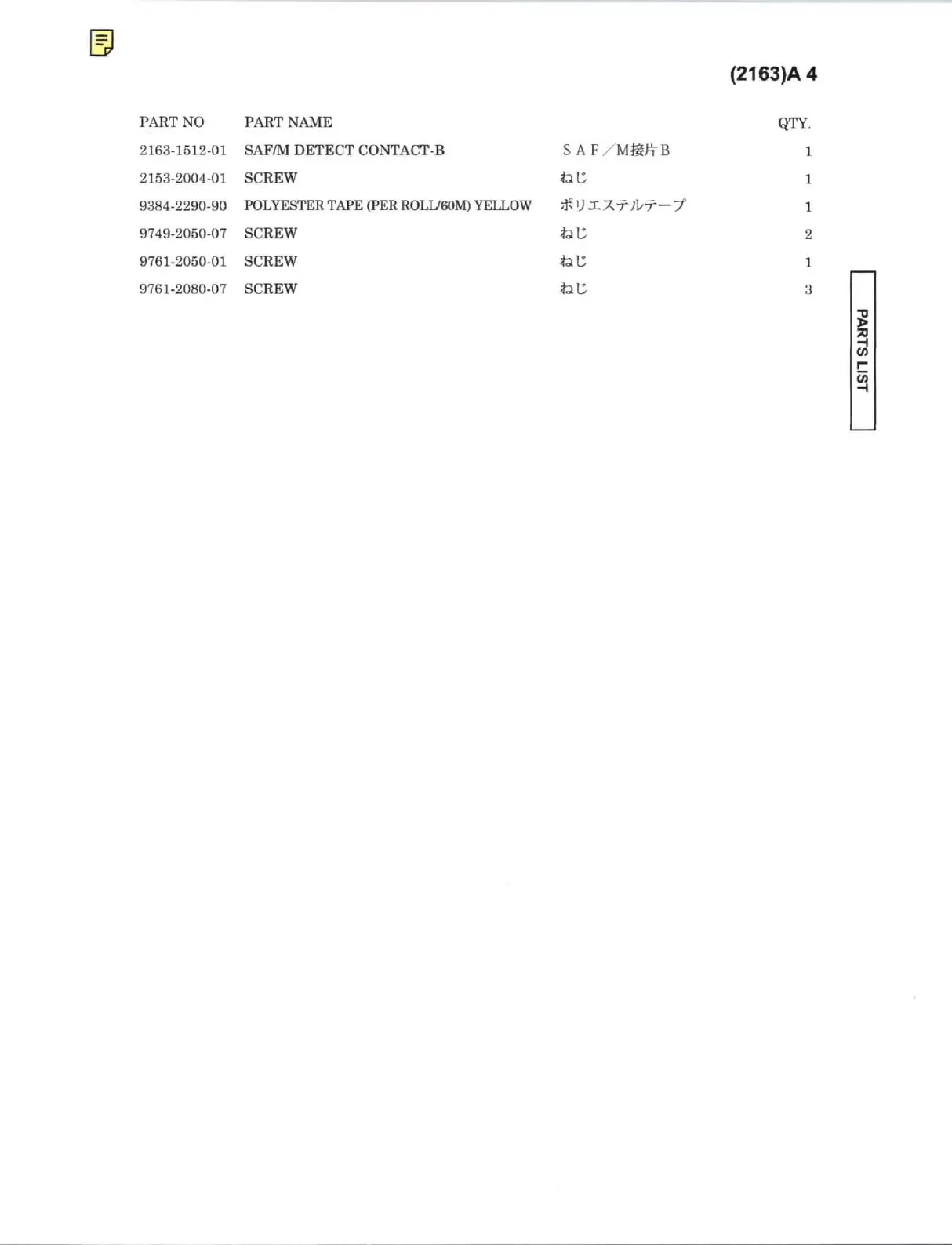 (2163)A 4

| PART NO | PART NAME | | QTY. |
|---|---|---|---|
| 2163-1512-01 | SAF/M DETECT CONTACT-B | SAF／M接片B | 1 |
| 2153-2004-01 | SCREW | ねじ | 1 |
| 9384-2290-90 | POLYESTER TAPE (PER ROLL/60M) YELLOW | ポリエステルテープ | 1 |
| 9749-2050-07 | SCREW | ねじ | 2 |
| 9761-2050-01 | SCREW | ねじ | 1 |
| 9761-2080-07 | SCREW | ねじ | 3 |

PARTS LIST